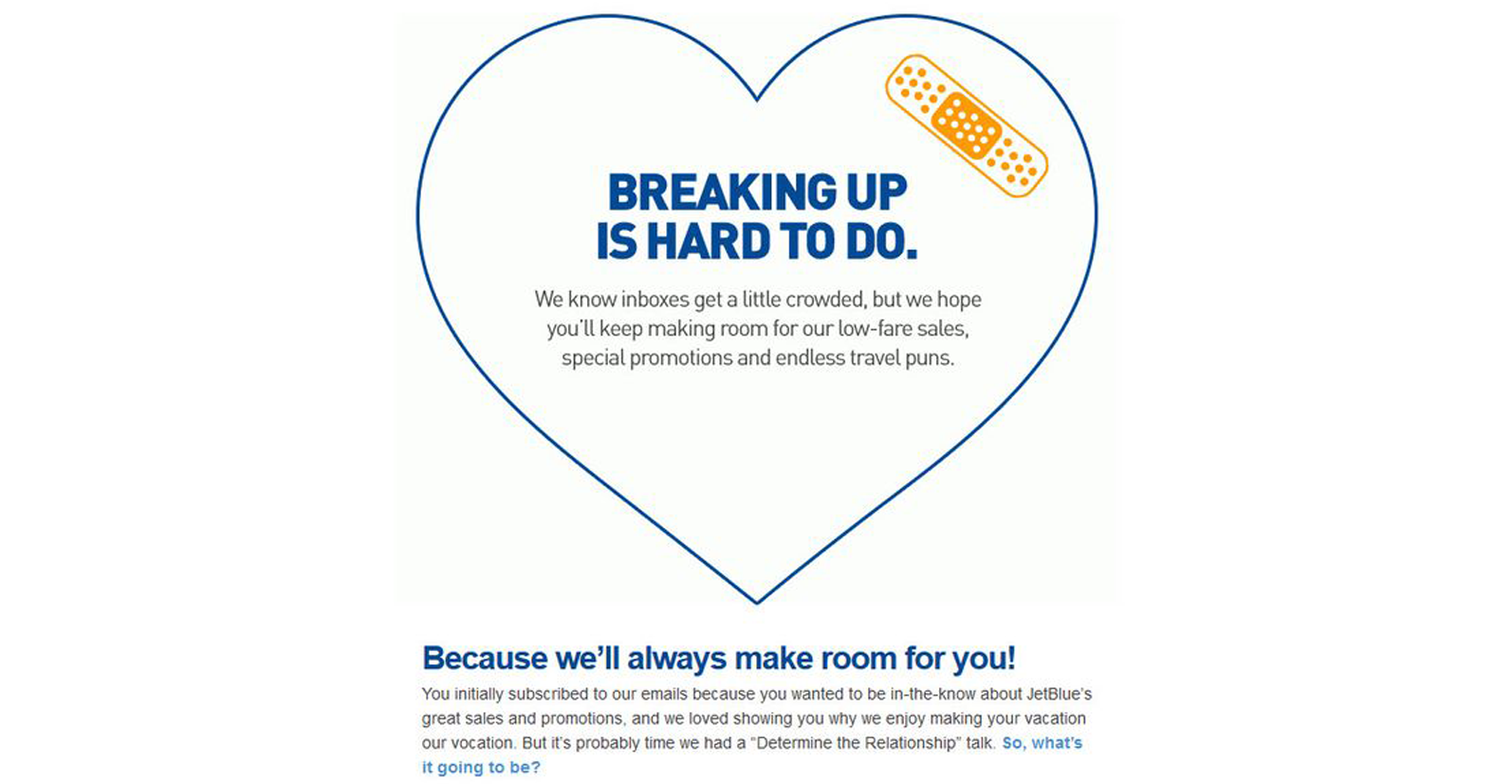 BREAKING UP IS HARD TO DO.

We know inboxes get a little crowded, but we hope you'll keep making room for our low-fare sales, special promotions and endless travel puns.

Because we'll always make room for you!

You initially subscribed to our emails because you wanted to be in-the-know about JetBlue's great sales and promotions, and we loved showing you why we enjoy making your vacation our vocation. But it's probably time we had a "Determine the Relationship" talk. So, what's it going to be?